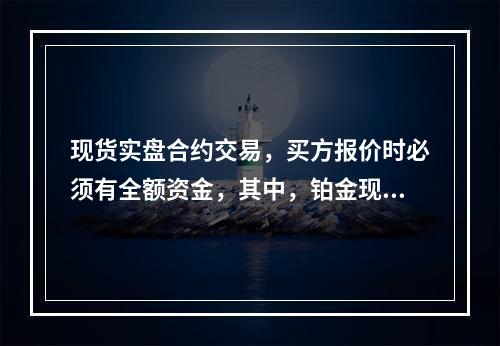 现货实盘合约交易，买方报价时必须有全额资金，其中，铂金现...